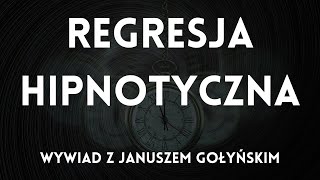 REGRESJA HIPNOTYCZNA

WYWIAD Z JANUSZEM GOŁYŃSKIM